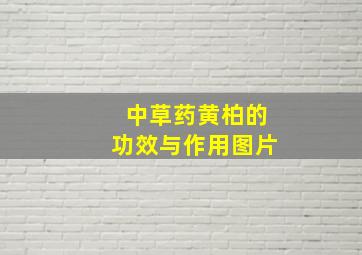 中草药黄柏的
功效与作用图片